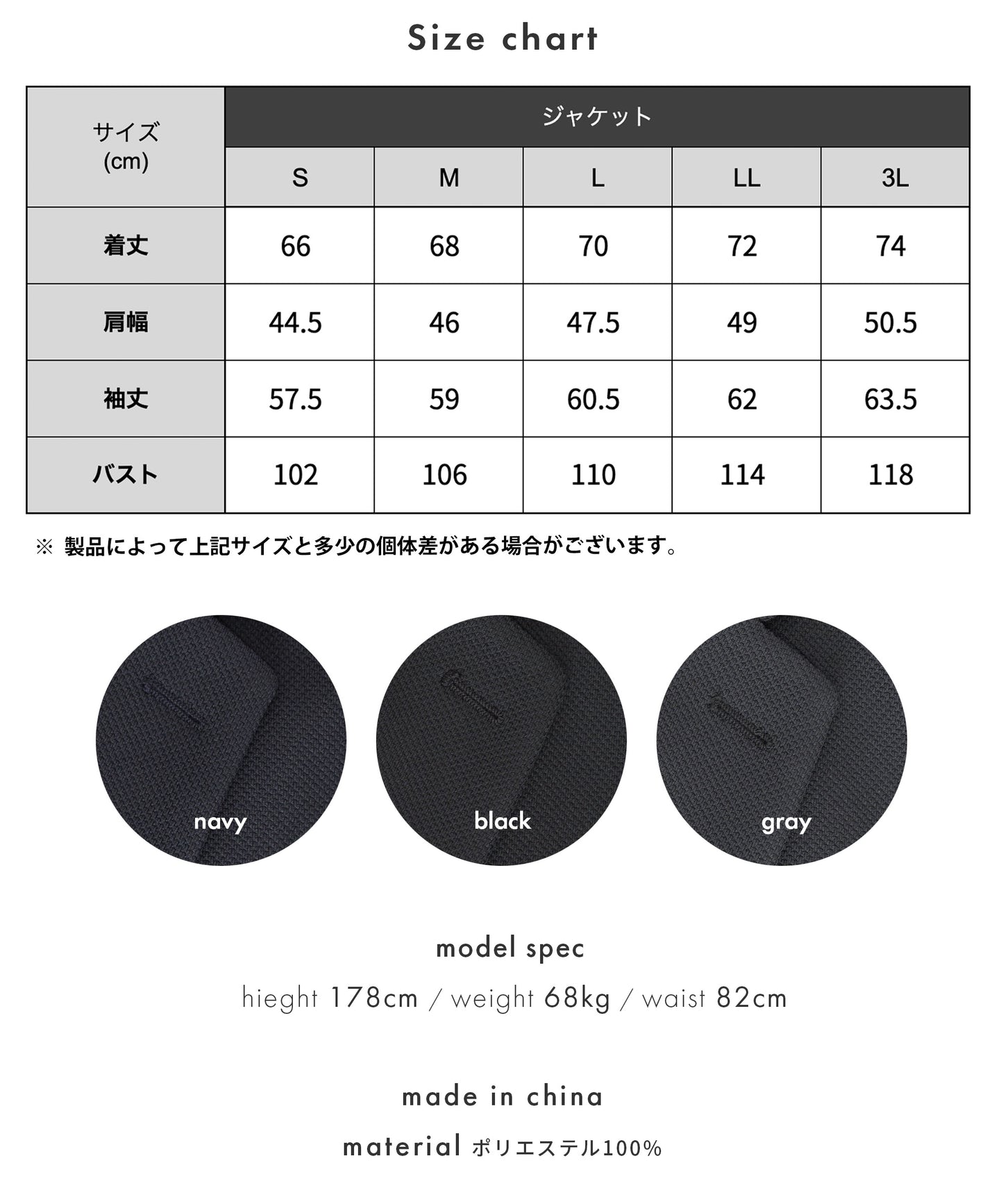 Size chart

| サイズ (cm) | ジャケット | | | | |
|---|---|---|---|---|---|
| | S | M | L | LL | 3L |
| 着丈 | 66 | 68 | 70 | 72 | 74 |
| 肩幅 | 44.5 | 46 | 47.5 | 49 | 50.5 |
| 袖丈 | 57.5 | 59 | 60.5 | 62 | 63.5 |
| バスト | 102 | 106 | 110 | 114 | 118 |

※ 製品によって上記サイズと多少の個体差がある場合がございます。

navy

black

gray

model spec

hieght 178cm / weight 68kg / waist 82cm

made in china

material ポリエステル100%